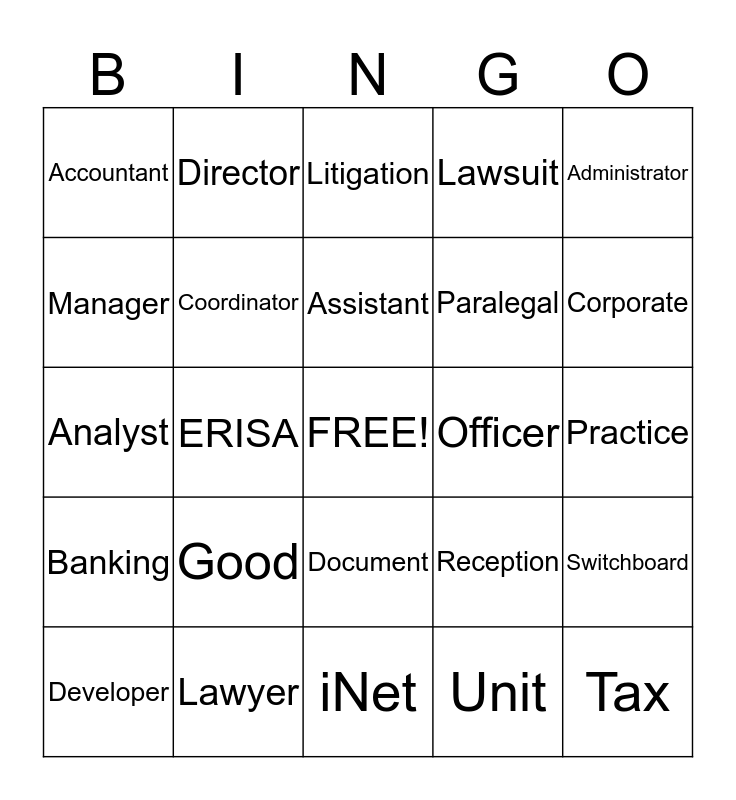 | B | I | N | G | O |
|---|---|---|---|---|
| Accountant | Director | Litigation | Lawsuit | Administrator |
| Manager | Coordinator | Assistant | Paralegal | Corporate |
| Analyst | ERISA | FREE! | Officer | Practice |
| Banking | Good | Document | Reception | Switchboard |
| Developer | Lawyer | iNet | Unit | Tax |